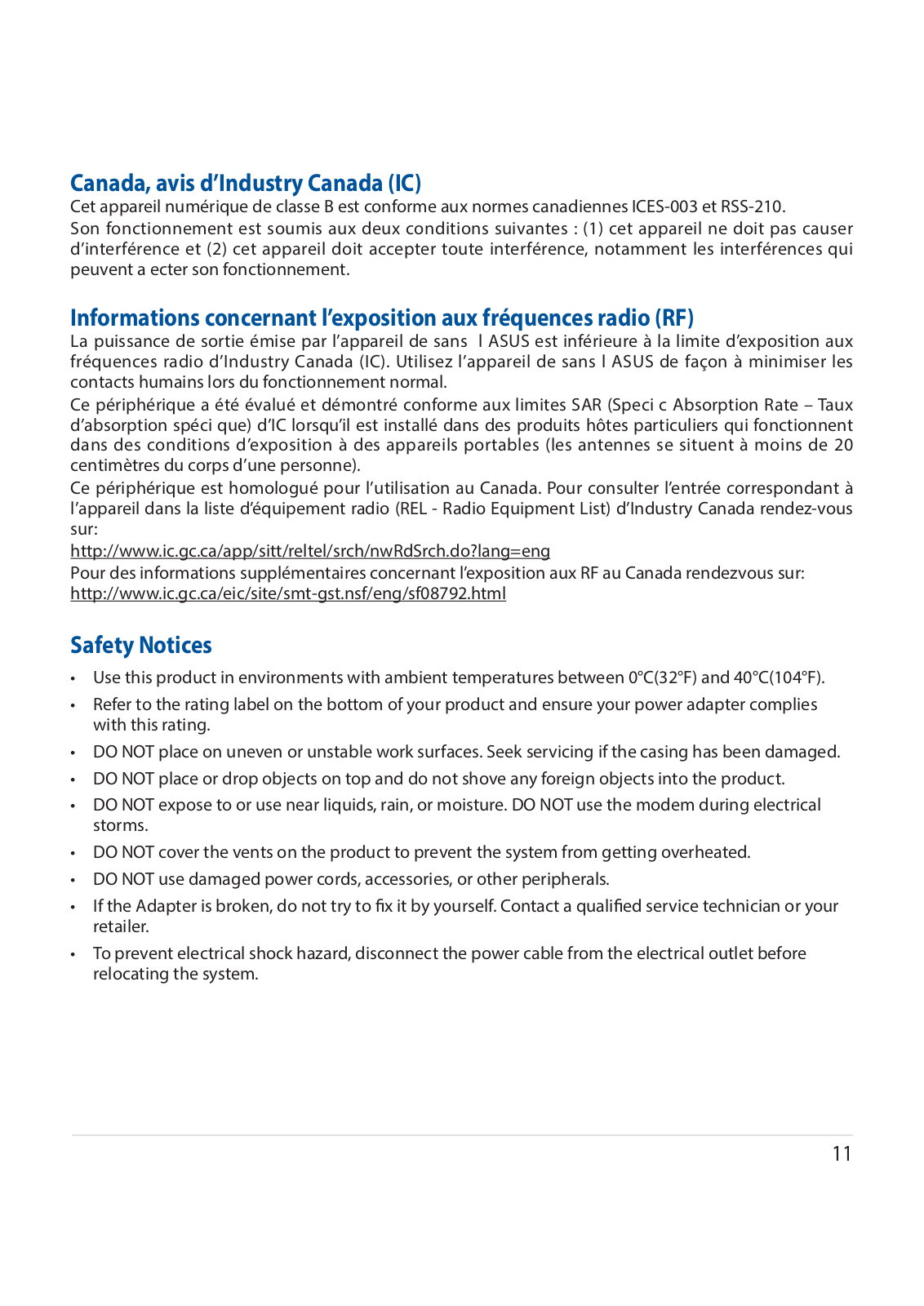 Canada, avis d'Industry Canada (IC)

Cet appareil numérique de classe B est conforme aux normes canadiennes ICES-003 et RSS-210.

Son fonctionnement est soumis aux deux conditions suivantes : (1) cet appareil ne doit pas causer d'interférence et (2) cet appareil doit accepter toute interférence, notamment les interférences qui peuvent a ecter son fonctionnement.

Informations concernant l'exposition aux fréquences radio (RF)

La puissance de sortie émise par l'appareil de sans l ASUS est inférieure à la limite d'exposition aux fréquences radio d'Industry Canada (IC). Utilisez l'appareil de sans l ASUS de façon à minimiser les contacts humains lors du fonctionnement normal.

Ce périphérique a été évalué et démontré conforme aux limites SAR (Speci c Absorption Rate – Taux d'absorption spéci que) d'IC lorsqu'il est installé dans des produits hôtes particuliers qui fonctionnent dans des conditions d'exposition à des appareils portables (les antennes se situent à moins de 20 centimètres du corps d'une personne).

Ce périphérique est homologué pour l'utilisation au Canada. Pour consulter l'entrée correspondant à l'appareil dans la liste d'équipement radio (REL - Radio Equipment List) d'Industry Canada rendez-vous sur:

http://www.ic.gc.ca/app/sitt/reltel/srch/nwRdSrch.do?lang=eng

Pour des informations supplémentaires concernant l'exposition aux RF au Canada rendezvous sur:

http://www.ic.gc.ca/eic/site/smt-gst.nsf/eng/sf08792.html

Safety Notices

• Use this product in environments with ambient temperatures between 0°C(32°F) and 40°C(104°F).

• Refer to the rating label on the bottom of your product and ensure your power adapter complies with this rating.

• DO NOT place on uneven or unstable work surfaces. Seek servicing if the casing has been damaged.

• DO NOT place or drop objects on top and do not shove any foreign objects into the product.

• DO NOT expose to or use near liquids, rain, or moisture. DO NOT use the modem during electrical storms.

• DO NOT cover the vents on the product to prevent the system from getting overheated.

• DO NOT use damaged power cords, accessories, or other peripherals.

• If the Adapter is broken, do not try to fix it by yourself. Contact a qualified service technician or your retailer.

• To prevent electrical shock hazard, disconnect the power cable from the electrical outlet before relocating the system.

11